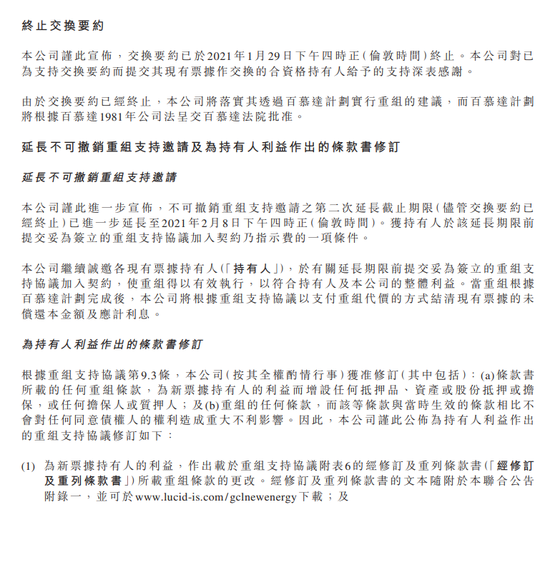 終止交換要約

本公司謹此宣佈，交換要約已於2021年1月29日下午四時正(倫敦時間)終止。本公司對已為支持交換要約而提交其現有票據作交換的合資格持有人給予的支持深表感謝。

由於交換要約已經終止，本公司將落實其透過百慕達計劃實行重組的建議，而百慕達計劃將根據百慕達1981年公司法呈交百慕達法院批准。

延長不可撤銷重組支持邀請及為持有人利益作出的條款書修訂

延長不可撤銷重組支持邀請

本公司謹此進一步宣佈，不可撤銷重組支持邀請之第二次延長截止期限(儘管交換要約已經終止)已進一步延長至2021年2月8日下午四時正(倫敦時間)。獲持有人於該延長期限前提交妥為簽立的重組支持協議加入契約乃指示費的一項條件。

本公司繼續誠邀各現有票據持有人(「持有人」)，於有關延長期限前提交妥為簽立的重組支持協議加入契約，使重組得以有效執行，以符合持有人及本公司的整體利益。當重組根據百慕達計劃完成後，本公司將根據重組支持協議以支付重組代價的方式結清現有票據的未償還本金額及應計利息。

為持有人利益作出的條款書修訂

根據重組支持協議第9.3條，本公司(按其全權酌情行事)獲准修訂(其中包括)：(a)條款書所載的任何重組條款，為新票據持有人的利益而增設任何抵押品、資產或股份抵押或擔保，或任何擔保人或質押人；及(b)重組的任何條款，而該等條款與當時生效的條款相比不會對任何同意債權人的權利造成重大不利影響。因此，本公司謹此公佈為持有人利益作出的重組支持協議修訂如下：

(1) 為新票據持有人的利益，作出載於重組支持協議附表6的經修訂及重列條款書(「經修訂及重列條款書」)所載重組條款的更改。經修訂及重列條款書的文本隨附於本聯合公告附錄一，並可於www.lucid-is.com/gclnewenergy下載；及